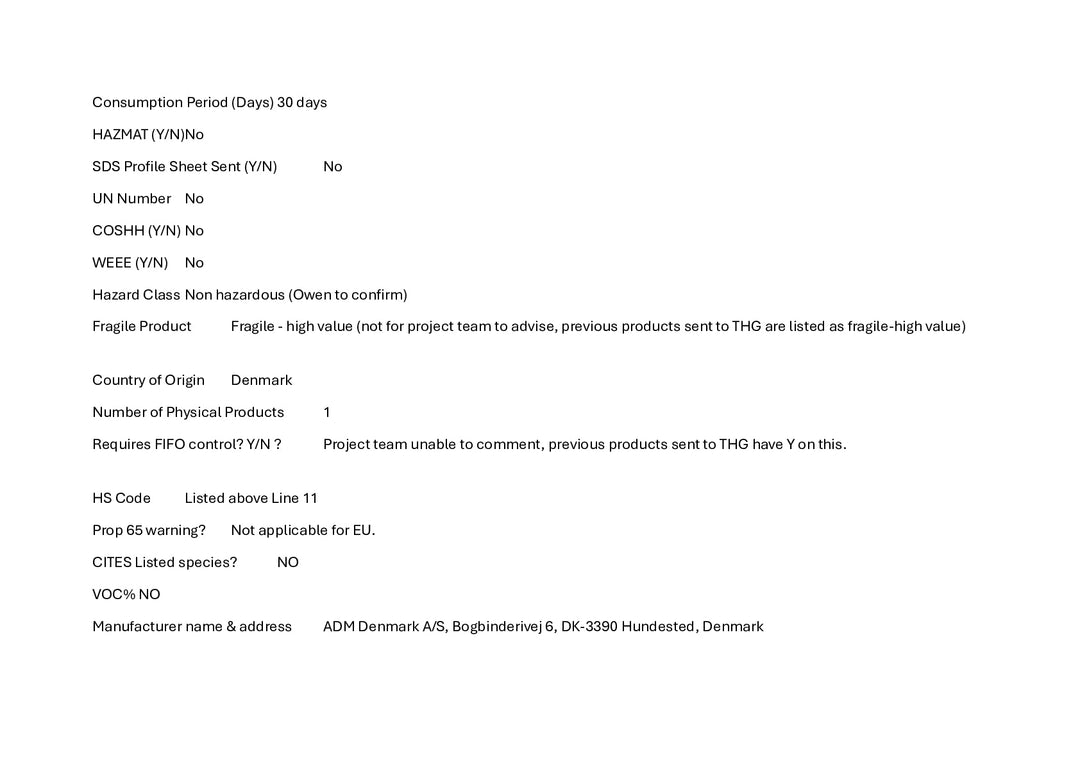 Consumption Period (Days) 30 days

HAZMAT (Y/N)No

SDS Profile Sheet Sent (Y/N) No

UN Number No

COSHH (Y/N) No

WEEE (Y/N) No

Hazard Class Non hazardous (Owen to confirm)

Fragile Product Fragile - high value (not for project team to advise, previous products sent to THG are listed as fragile-high value)

Country of Origin Denmark

Number of Physical Products 1

Requires FIFO control? Y/N ? Project team unable to comment, previous products sent to THG have Y on this.

HS Code Listed above Line 11

Prop 65 warning? Not applicable for EU.

CITES Listed species? NO

VOC% NO

Manufacturer name & address ADM Denmark A/S, Bogbinderivej 6, DK-3390 Hundested, Denmark